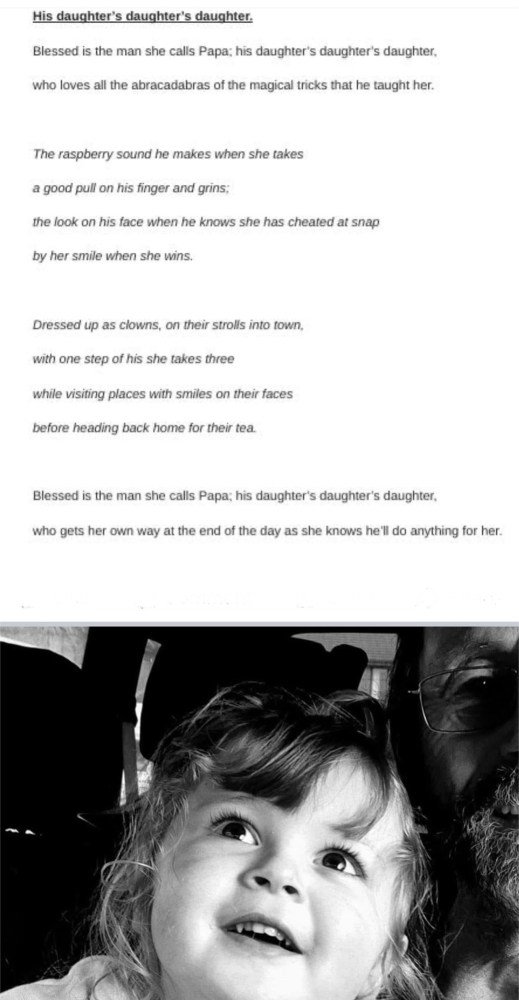 His daughter's daughter's daughter.

Blessed is the man she calls Papa; his daughter's daughter's daughter,

who loves all the abracadabras of the magical tricks that he taught her.

The raspberry sound he makes when she takes

a good pull on his finger and grins;

the look on his face when he knows she has cheated at snap

by her smile when she wins.

Dressed up as clowns, on their strolls into town,

with one step of his she takes three

while visiting places with smiles on their faces

before heading back home for their tea.

Blessed is the man she calls Papa; his daughter's daughter's daughter,

who gets her own way at the end of the day as she knows he'll do anything for her.